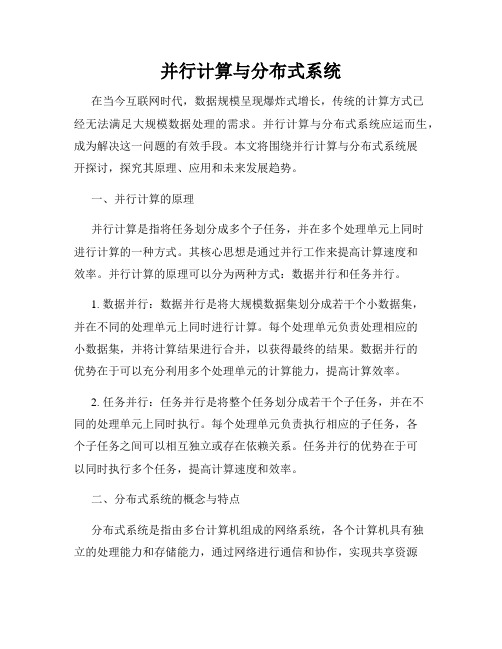 并行计算与分布式系统

在当今互联网时代，数据规模呈现爆炸式增长，传统的计算方式已经无法满足大规模数据处理的需求。并行计算与分布式系统应运而生，成为解决这一问题的有效手段。本文将围绕并行计算与分布式系统展开探讨，探究其原理、应用和未来发展趋势。

一、并行计算的原理

并行计算是指将任务划分成多个子任务，并在多个处理单元上同时进行计算的一种方式。其核心思想是通过并行工作来提高计算速度和效率。并行计算的原理可以分为两种方式：数据并行和任务并行。

1. 数据并行：数据并行是将大规模数据集划分成若干个小数据集，并在不同的处理单元上同时进行计算。每个处理单元负责处理相应的小数据集，并将计算结果进行合并，以获得最终的结果。数据并行的优势在于可以充分利用多个处理单元的计算能力，提高计算效率。

2. 任务并行：任务并行是将整个任务划分成若干个子任务，并在不同的处理单元上同时执行。每个处理单元负责执行相应的子任务，各个子任务之间可以相互独立或存在依赖关系。任务并行的优势在于可以同时执行多个任务，提高计算速度和效率。

二、分布式系统的概念与特点

分布式系统是指由多台计算机组成的网络系统，各个计算机具有独立的处理能力和存储能力，通过网络进行通信和协作，实现共享资源